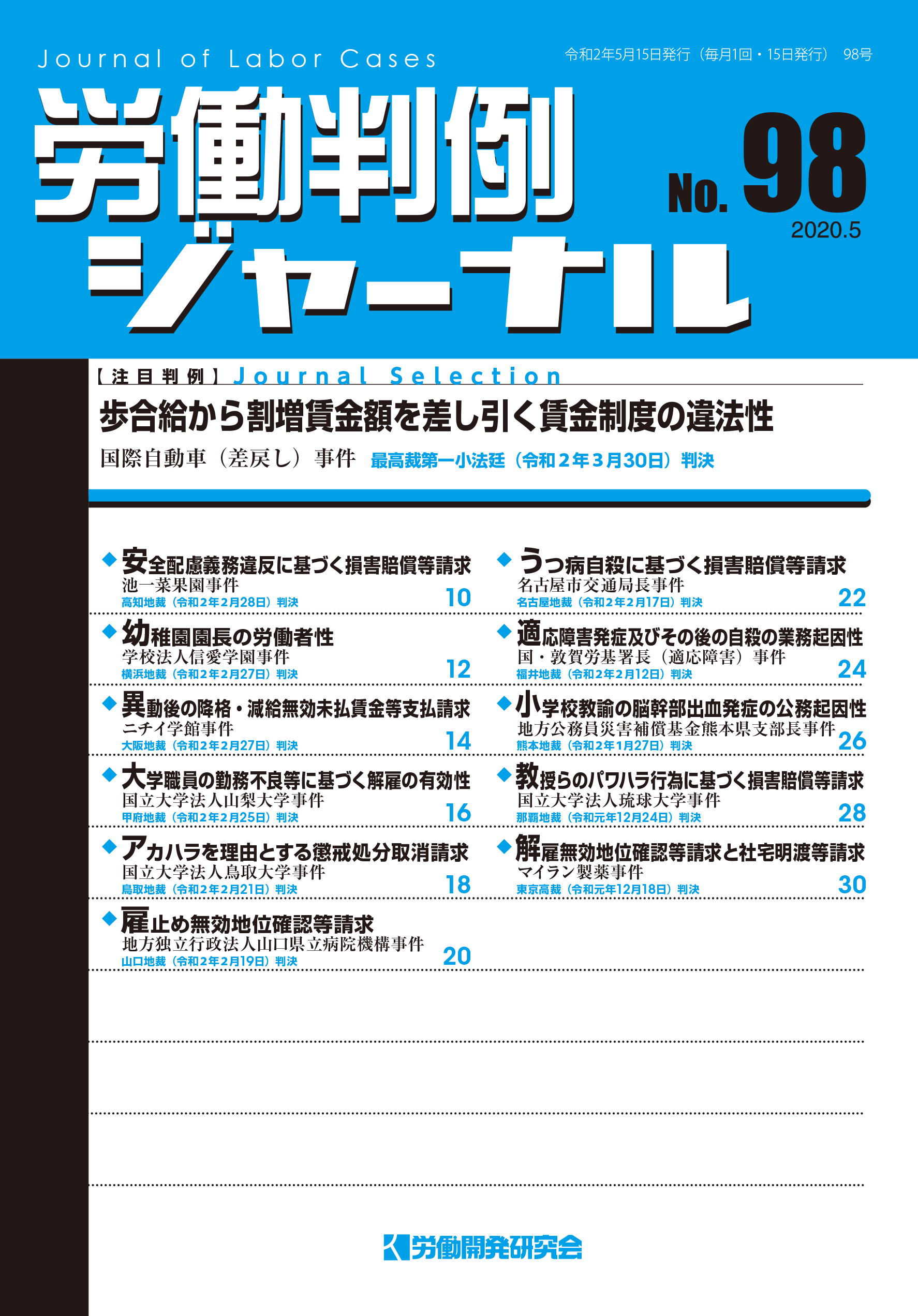 Journal of Labor Cases

令和2年5月15日発行（毎月1回・15日発行） 98号

労働判例ジャーナル

No. 98
2020.5

【注目判例】Journal Selection

歩合給から割増賃金額を差し引く賃金制度の違法性

国際自動車（差戻し）事件 最高裁第一小法廷（令和２年３月30日）判決

◆安全配慮義務違反に基づく損害賠償等請求
池一菜果園事件
高知地裁（令和2年2月28日）判決 10

◆幼稚園園長の労働者性
学校法人信愛学園事件
横浜地裁（令和2年2月27日）判決 12

◆異動後の降格・減給無効未払賃金等支払請求
ニチイ学館事件
大阪地裁（令和2年2月27日）判決 14

◆大学職員の勤務不良等に基づく解雇の有効性
国立大学法人山梨大学事件
甲府地裁（令和2年2月25日）判決 16

◆アカハラを理由とする懲戒処分取消請求
国立大学法人鳥取大学事件
鳥取地裁（令和2年2月21日）判決 18

◆雇止め無効地位確認等請求
地方独立行政法人山口県立病院機構事件
山口地裁（令和2年2月19日）判決 20

◆うつ病自殺に基づく損害賠償等請求
名古屋市交通局長事件
名古屋地裁（令和2年2月17日）判決 22

◆適応障害発症及びその後の自殺の業務起因性
国・敦賀労基署長（適応障害）事件
福井地裁（令和2年2月12日）判決 24

◆小学校教諭の脳幹部出血発症の公務起因性
地方公務員災害補償基金熊本県支部長事件
熊本地裁（令和2年1月27日）判決 26

◆教授らのパワハラ行為に基づく損害賠償等請求
国立大学法人琉球大学事件
那覇地裁（令和元年12月24日）判決 28

◆解雇無効地位確認等請求と社宅明渡等請求
マイラン製薬事件
東京高裁（令和元年12月18日）判決 30

労働開発研究会